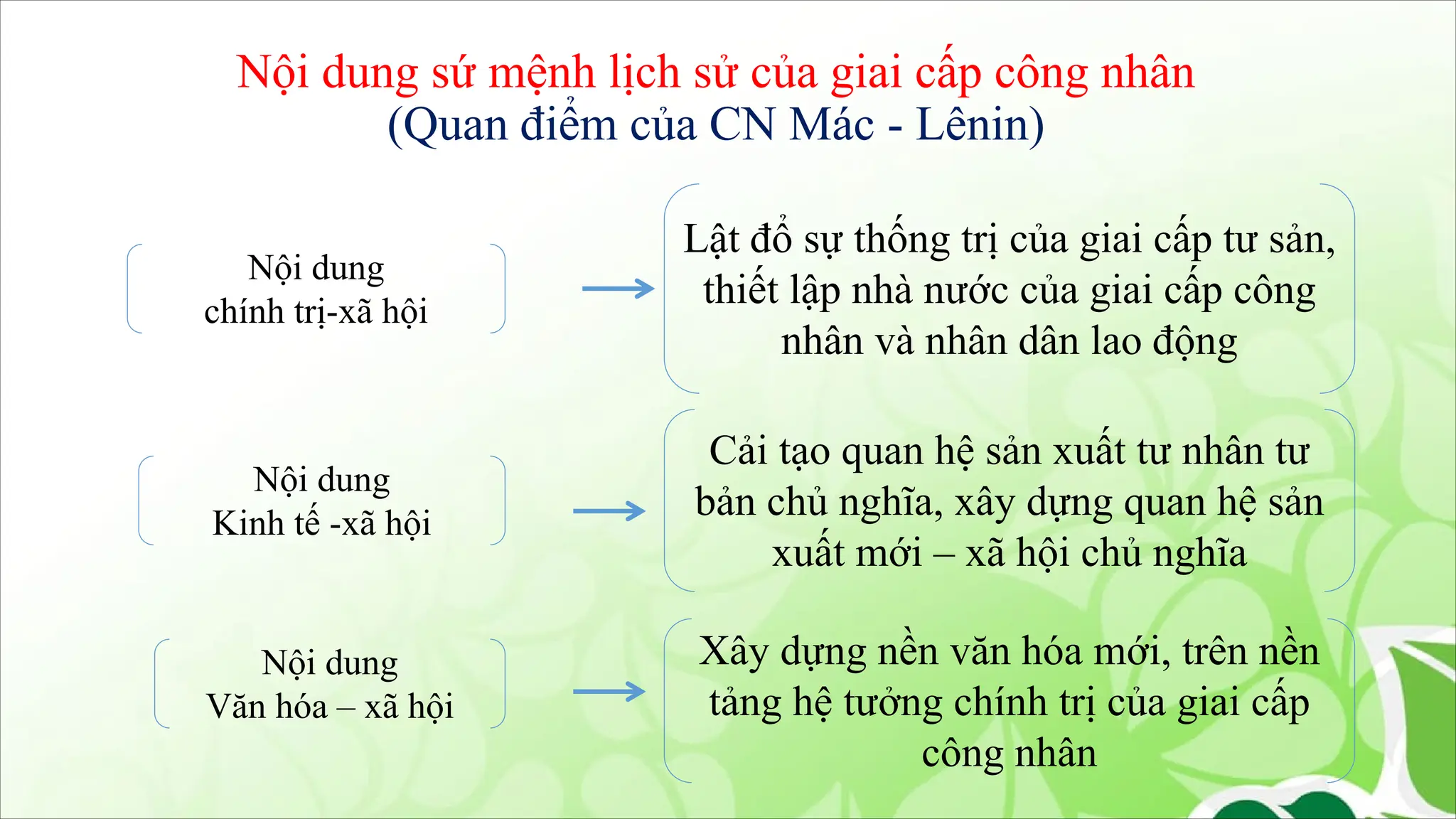 Nội dung sứ mệnh lịch sử của giai cấp công nhân
(Quan điểm của CN Mác - Lênin)

Nội dung
chính trị-xã hội

Lật đổ sự thống trị của giai cấp tư sản, thiết lập nhà nước của giai cấp công nhân và nhân dân lao động

Nội dung
Kinh tế -xã hội

Cải tạo quan hệ sản xuất tư nhân tư bản chủ nghĩa, xây dựng quan hệ sản xuất mới – xã hội chủ nghĩa

Nội dung
Văn hóa – xã hội

Xây dựng nền văn hóa mới, trên nền tảng hệ tưởng chính trị của giai cấp công nhân